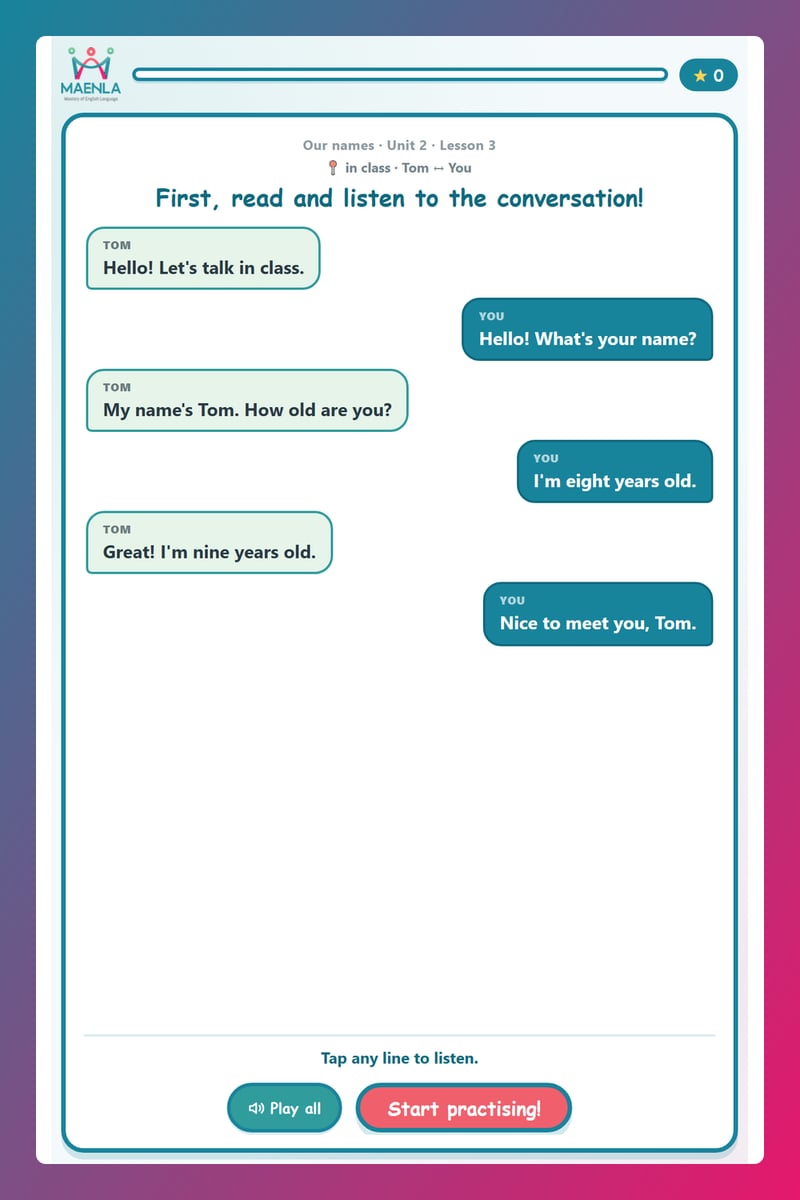 MAENLA
Mastery of English Language

★ 0

Our names · Unit 2 · Lesson 3
in class · Tom ↔ You

First, read and listen to the conversation!

TOM
Hello! Let's talk in class.

YOU
Hello! What's your name?

TOM
My name's Tom. How old are you?

YOU
I'm eight years old.

TOM
Great! I'm nine years old.

YOU
Nice to meet you, Tom.

Tap any line to listen.

Play all

Start practising!